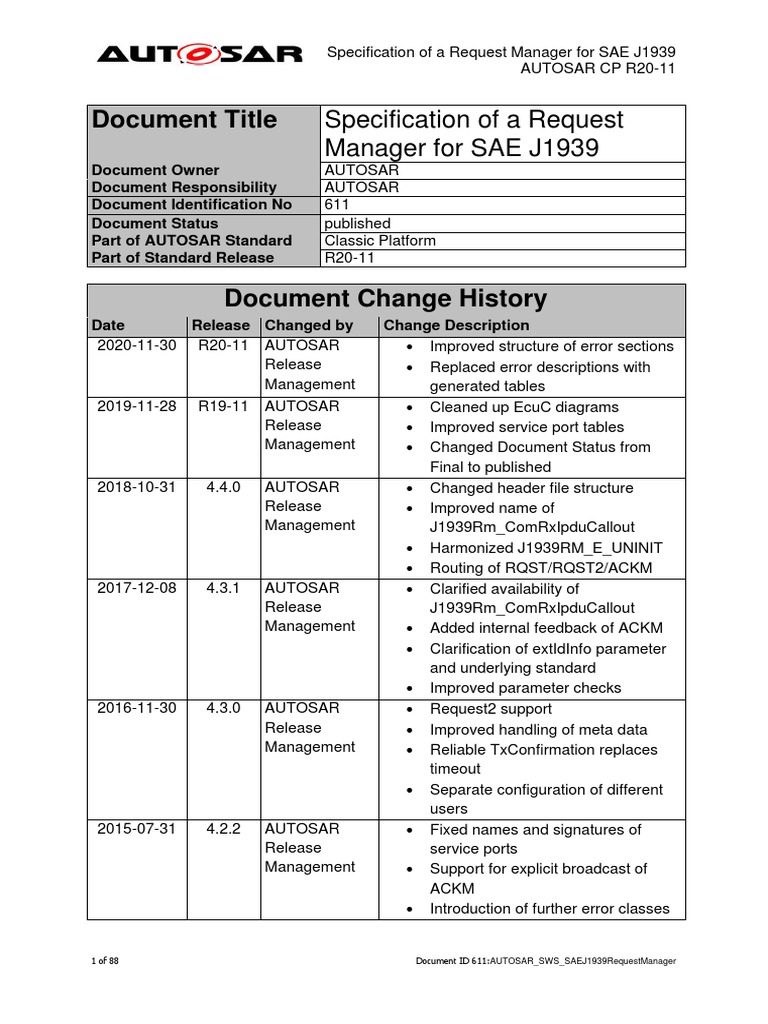 AUTOSAR

Specification of a Request Manager for SAE J1939
AUTOSAR CP R20-11

| Document Title | Specification of a Request Manager for SAE J1939 |
|---|---|
| Document Owner | AUTOSAR |
| Document Responsibility | AUTOSAR |
| Document Identification No | 611 |
| Document Status | published |
| Part of AUTOSAR Standard | Classic Platform |
| Part of Standard Release | R20-11 |

Document Change History

| Date | Release | Changed by | Change Description |
|---|---|---|---|
| 2020-11-30 | R20-11 | AUTOSAR Release Management | • Improved structure of error sections • Replaced error descriptions with generated tables |
| 2019-11-28 | R19-11 | AUTOSAR Release Management | • Cleaned up EcuC diagrams • Improved service port tables • Changed Document Status from Final to published |
| 2018-10-31 | 4.4.0 | AUTOSAR Release Management | • Changed header file structure • Improved name of J1939Rm_ComRxIpduCallout • Harmonized J1939RM_E_UNINIT • Routing of RQST/RQST2/ACKM |
| 2017-12-08 | 4.3.1 | AUTOSAR Release Management | • Clarified availability of J1939Rm_ComRxIpduCallout • Added internal feedback of ACKM • Clarification of extIdInfo parameter and underlying standard • Improved parameter checks |
| 2016-11-30 | 4.3.0 | AUTOSAR Release Management | • Request2 support • Improved handling of meta data • Reliable TxConfirmation replaces timeout • Separate configuration of different users |
| 2015-07-31 | 4.2.2 | AUTOSAR Release Management | • Fixed names and signatures of service ports • Support for explicit broadcast of ACKM • Introduction of further error classes |

1 of 88

Document ID 611:AUTOSAR_SWS_SAEJ1939RequestManager